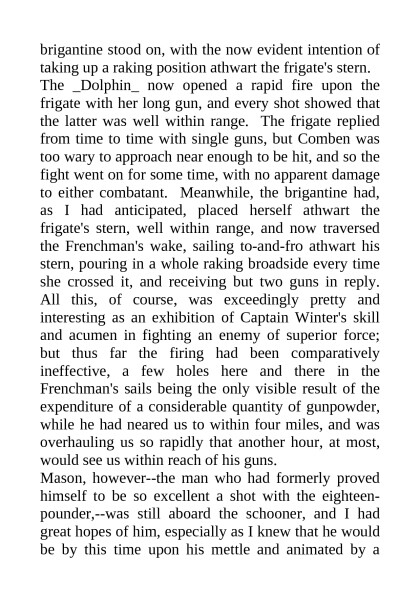 brigantine stood on, with the now evident intention of taking up a raking position athwart the frigate's stern.
The _Dolphin_ now opened a rapid fire upon the frigate with her long gun, and every shot showed that the latter was well within range. The frigate replied from time to time with single guns, but Comben was too wary to approach near enough to be hit, and so the fight went on for some time, with no apparent damage to either combatant. Meanwhile, the brigantine had, as I had anticipated, placed herself athwart the frigate's stern, well within range, and now traversed the Frenchman's wake, sailing to-and-fro athwart his stern, pouring in a whole raking broadside every time she crossed it, and receiving but two guns in reply. All this, of course, was exceedingly pretty and interesting as an exhibition of Captain Winter's skill and acumen in fighting an enemy of superior force; but thus far the firing had been comparatively ineffective, a few holes here and there in the Frenchman's sails being the only visible result of the expenditure of a considerable quantity of gunpowder, while he had neared us to within four miles, and was overhauling us so rapidly that another hour, at most, would see us within reach of his guns.
Mason, however--the man who had formerly proved himself to be so excellent a shot with the eighteen-pounder,--was still aboard the schooner, and I had great hopes of him, especially as I knew that he would be by this time upon his mettle and animated by a